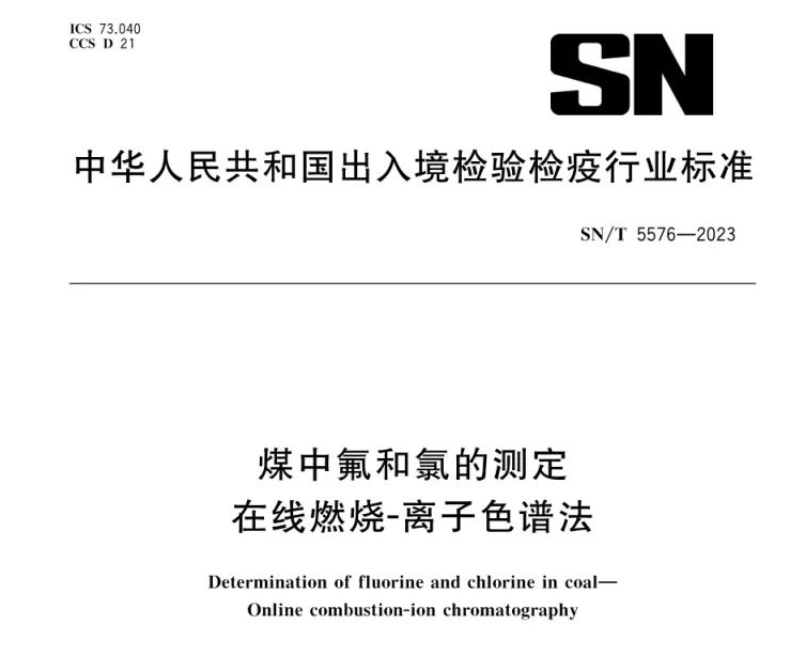 ICS 73.040
CCS D 21

SN

中华人民共和国出入境检验检疫行业标准

SN/T 5576—2023

煤中氟和氯的测定
在线燃烧-离子色谱法

Determination of fluorine and chlorine in coal—
Online combustion-ion chromatography